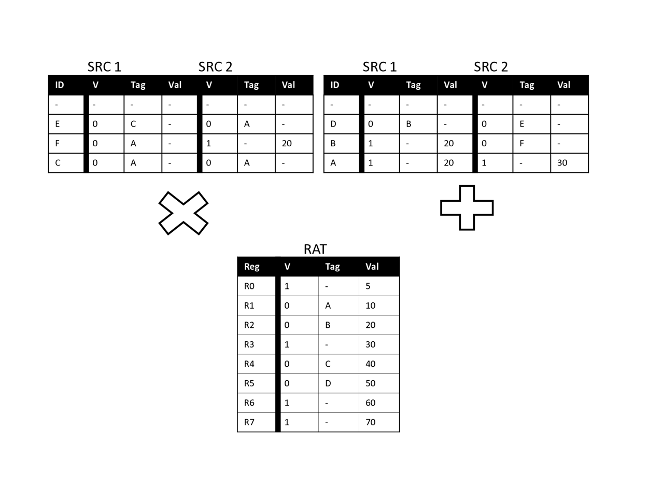 SRC 1 SRC 2

| ID | V | Tag | Val | V | Tag | Val |
|---|---|---|---|---|---|---|
| - | - | - | - | - | - | - |
| E | 0 | C | - | 0 | A | - |
| F | 0 | A | - | 1 | - | 20 |
| C | 0 | A | - | 0 | A | - |

SRC 1 SRC 2

| ID | V | Tag | Val | V | Tag | Val |
|---|---|---|---|---|---|---|
| - | - | - | - | - | - | - |
| D | 0 | B | - | 0 | E | - |
| B | 1 | - | 20 | 0 | F | - |
| A | 1 | - | 20 | 1 | - | 30 |

RAT

| Reg | V | Tag | Val |
|---|---|---|---|
| R0 | 1 | - | 5 |
| R1 | 0 | A | 10 |
| R2 | 0 | B | 20 |
| R3 | 1 | - | 30 |
| R4 | 0 | C | 40 |
| R5 | 0 | D | 50 |
| R6 | 1 | - | 60 |
| R7 | 1 | - | 70 |